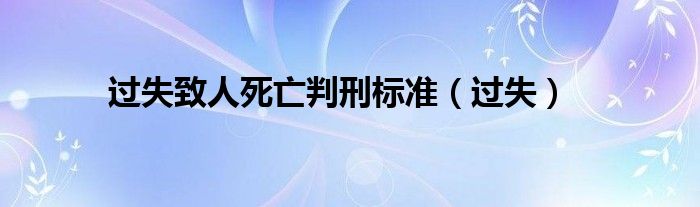 过失致人死亡判刑标准（过失）